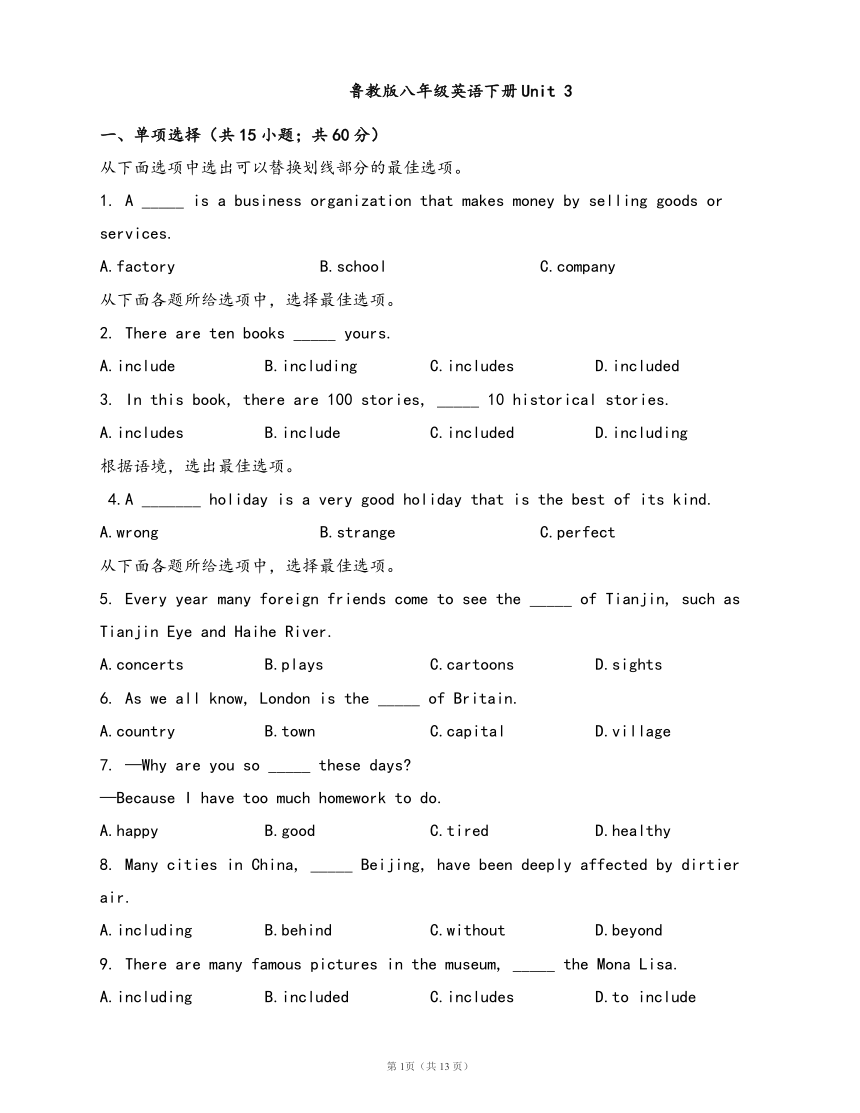 鲁教版八年级英语下册Unit 3

一、单项选择（共15小题；共60分）

从下面选项中选出可以替换划线部分的最佳选项。

1. A _____ is a business organization that makes money by selling goods or services.

A.factory B.school C.company

从下面各题所给选项中，选择最佳选项。

2. There are ten books _____ yours.

A.include B.including C.includes D.included

3. In this book, there are 100 stories, _____ 10 historical stories.

A.includes B.include C.included D.including

根据语境，选出最佳选项。

4.A _______ holiday is a very good holiday that is the best of its kind.

A.wrong B.strange C.perfect

从下面各题所给选项中，选择最佳选项。

5. Every year many foreign friends come to see the _____ of Tianjin, such as Tianjin Eye and Haihe River.

A.concerts B.plays C.cartoons D.sights

6. As we all know, London is the _____ of Britain.

A.country B.town C.capital D.village

7. —Why are you so _____ these days?

—Because I have too much homework to do.

A.happy B.good C.tired D.healthy

8. Many cities in China, _____ Beijing, have been deeply affected by dirtier air.

A.including B.behind C.without D.beyond

9. There are many famous pictures in the museum, _____ the Mona Lisa.

A.including B.included C.includes D.to include

第1页（共13页）